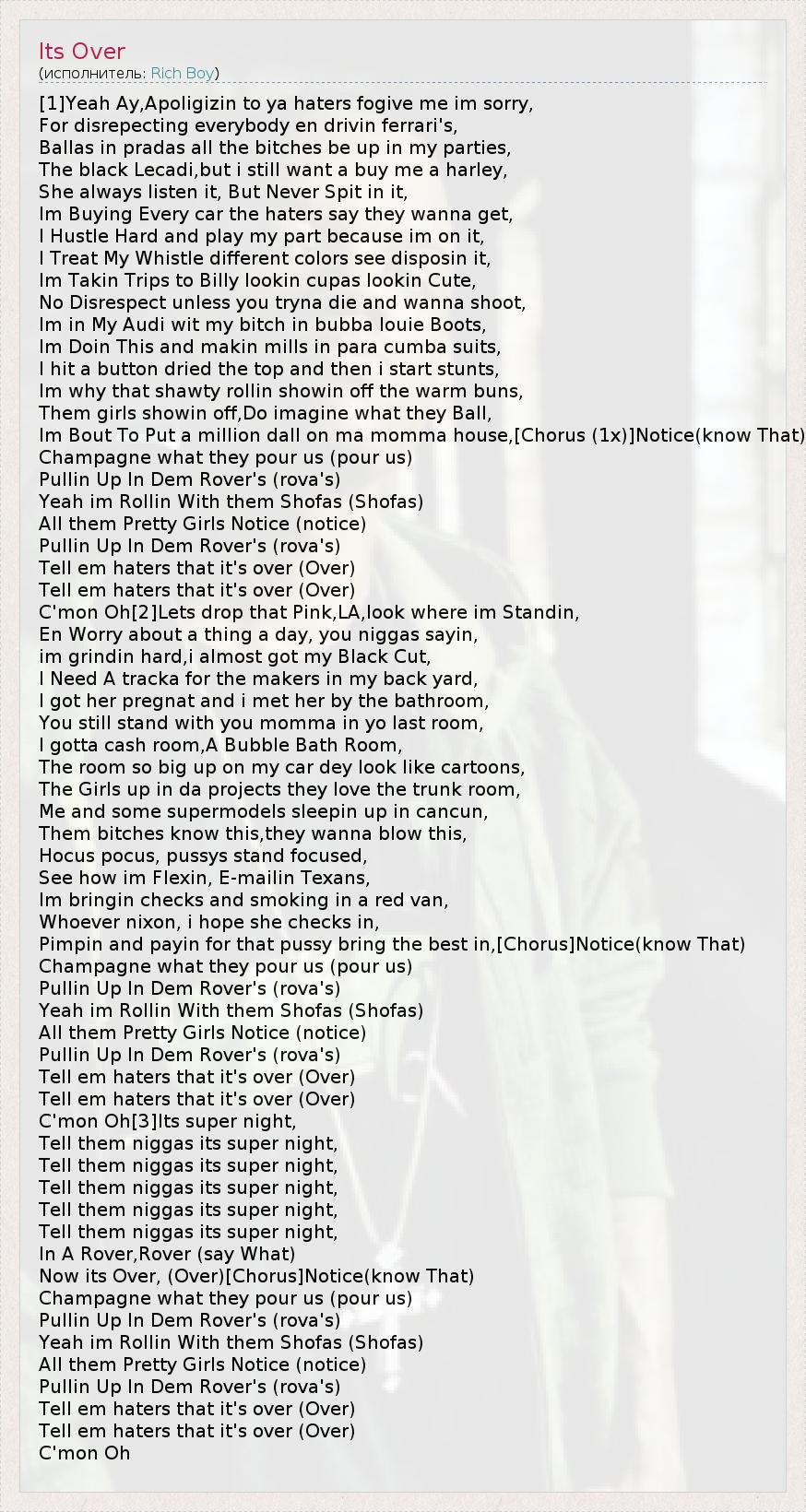 Its Over
(исполнитель: Rich Boy)

[1]Yeah Ay,Apoligizin to ya haters fogive me im sorry,
For disrepecting everybody en drivin ferrari's,
Ballas in pradas all the bitches be up in my parties,
The black Lecadi,but i still want a buy me a harley,
She always listen it, But Never Spit in it,
Im Buying Every car the haters say they wanna get,
I Hustle Hard and play my part because im on it,
I Treat My Whistle different colors see disposin it,
Im Takin Trips to Billy lookin cupas lookin Cute,
No Disrespect unless you tryna die and wanna shoot,
Im in My Audi wit my bitch in bubba louie Boots,
Im Doin This and makin mills in para cumba suits,
I hit a button dried the top and then i start stunts,
Im why that shawty rollin showin off the warm buns,
Them girls showin off,Do imagine what they Ball,
Im Bout To Put a million dall on ma momma house,[Chorus (1x)]Notice(know That)
Champagne what they pour us (pour us)
Pullin Up In Dem Rover's (rova's)
Yeah im Rollin With them Shofas (Shofas)
All them Pretty Girls Notice (notice)
Pullin Up In Dem Rover's (rova's)
Tell em haters that it's over (Over)
Tell em haters that it's over (Over)
C'mon Oh[2]Lets drop that Pink,LA,look where im Standin,
En Worry about a thing a day, you niggas sayin,
im grindin hard,i almost got my Black Cut,
I Need A tracka for the makers in my back yard,
I got her pregnat and i met her by the bathroom,
You still stand with you momma in yo last room,
I gotta cash room,A Bubble Bath Room,
The room so big up on my car dey look like cartoons,
The Girls up in da projects they love the trunk room,
Me and some supermodels sleepin up in cancun,
Them bitches know this,they wanna blow this,
Hocus pocus, pussys stand focused,
See how im Flexin, E-mailin Texans,
Im bringin checks and smoking in a red van,
Whoever nixon, i hope she checks in,
Pimpin and payin for that pussy bring the best in,[Chorus]Notice(know That)
Champagne what they pour us (pour us)
Pullin Up In Dem Rover's (rova's)
Yeah im Rollin With them Shofas (Shofas)
All them Pretty Girls Notice (notice)
Pullin Up In Dem Rover's (rova's)
Tell em haters that it's over (Over)
Tell em haters that it's over (Over)
C'mon Oh[3]Its super night,
Tell them niggas its super night,
Tell them niggas its super night,
Tell them niggas its super night,
Tell them niggas its super night,
Tell them niggas its super night,
In A Rover,Rover (say What)
Now its Over, (Over)[Chorus]Notice(know That)
Champagne what they pour us (pour us)
Pullin Up In Dem Rover's (rova's)
Yeah im Rollin With them Shofas (Shofas)
All them Pretty Girls Notice (notice)
Pullin Up In Dem Rover's (rova's)
Tell em haters that it's over (Over)
Tell em haters that it's over (Over)
C'mon Oh